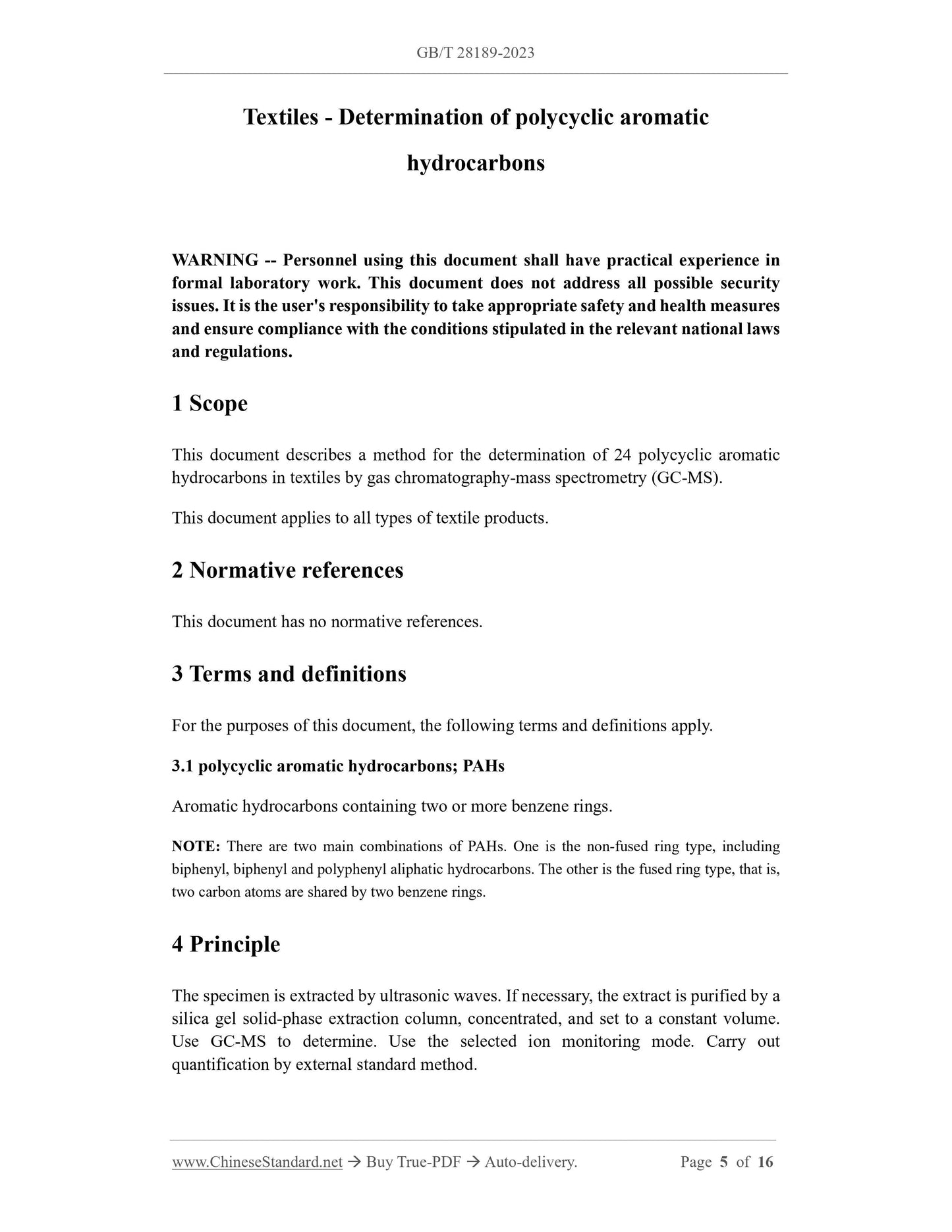 GB/T 28189-2023

Textiles - Determination of polycyclic aromatic hydrocarbons

WARNING -- Personnel using this document shall have practical experience in formal laboratory work. This document does not address all possible security issues. It is the user's responsibility to take appropriate safety and health measures and ensure compliance with the conditions stipulated in the relevant national laws and regulations.

1 Scope

This document describes a method for the determination of 24 polycyclic aromatic hydrocarbons in textiles by gas chromatography-mass spectrometry (GC-MS).

This document applies to all types of textile products.

2 Normative references

This document has no normative references.

3 Terms and definitions

For the purposes of this document, the following terms and definitions apply.

3.1 polycyclic aromatic hydrocarbons; PAHs

Aromatic hydrocarbons containing two or more benzene rings.

NOTE: There are two main combinations of PAHs. One is the non-fused ring type, including biphenyl, biphenyl and polyphenyl aliphatic hydrocarbons. The other is the fused ring type, that is, two carbon atoms are shared by two benzene rings.

4 Principle

The specimen is extracted by ultrasonic waves. If necessary, the extract is purified by a silica gel solid-phase extraction column, concentrated, and set to a constant volume. Use GC-MS to determine. Use the selected ion monitoring mode. Carry out quantification by external standard method.

www.ChineseStandard.net → Buy True-PDF → Auto-delivery.     Page 5 of 16